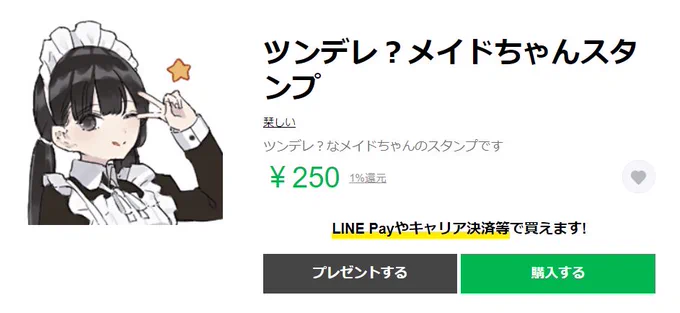 ツンデレ？メイドちゃんスタンプ

琴しい

ツンデレ？なメイドちゃんのスタンプです

￥250 1%還元

LINE Payやキャリア決済等で買えます!

プレゼントする

購入する